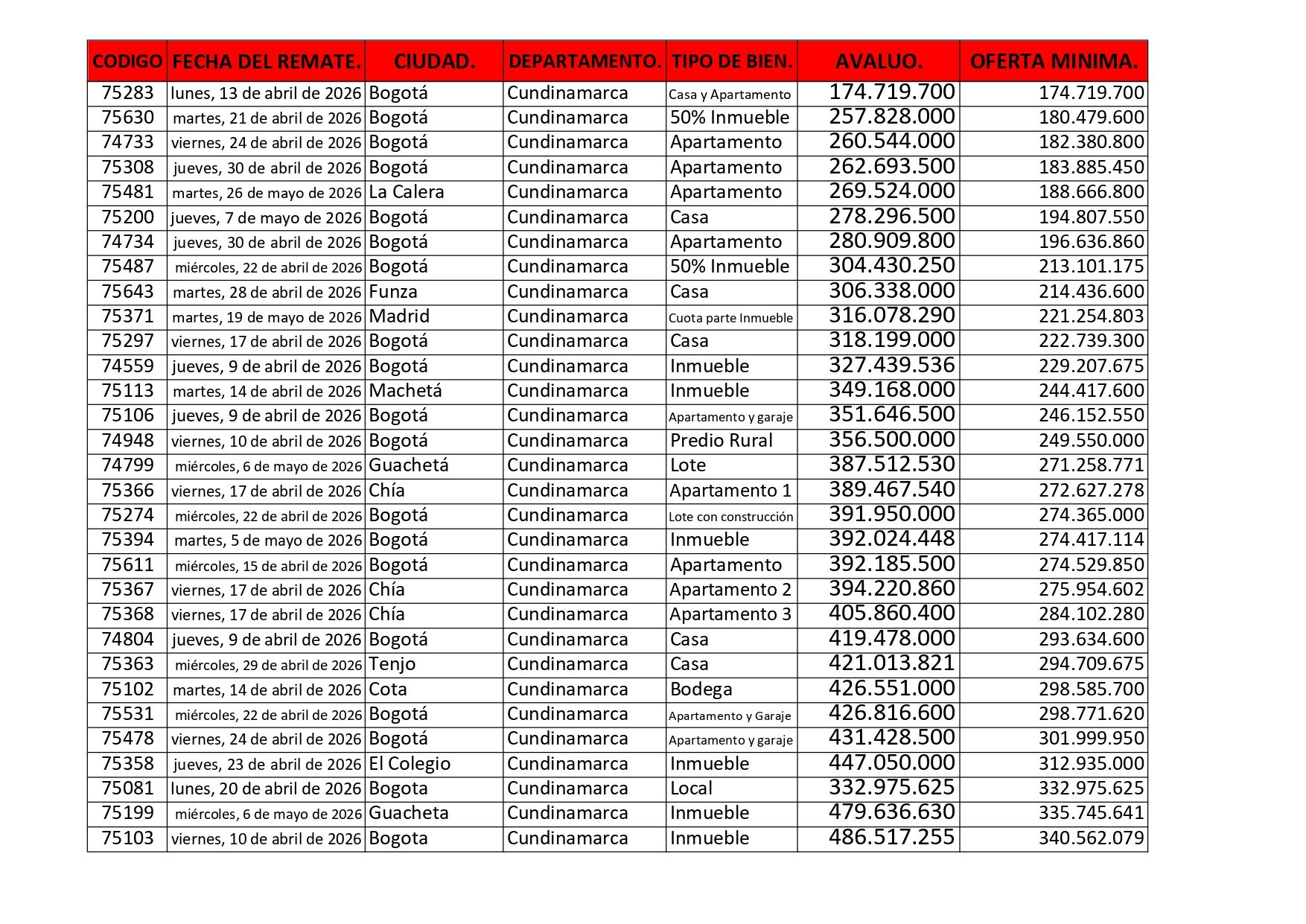 | CODIGO | FECHA DEL REMATE. | CIUDAD. | DEPARTAMENTO. | TIPO DE BIEN. | AVALUO. | OFERTA MINIMA. |
|---|---|---|---|---|---|---|
| 75283 | lunes, 13 de abril de 2026 | Bogotá | Cundinamarca | Casa y Apartamento | 174.719.700 | 174.719.700 |
| 75630 | martes, 21 de abril de 2026 | Bogotá | Cundinamarca | 50% Inmueble | 257.828.000 | 180.479.600 |
| 74733 | viernes, 24 de abril de 2026 | Bogotá | Cundinamarca | Apartamento | 260.544.000 | 182.380.800 |
| 75308 | jueves, 30 de abril de 2026 | Bogotá | Cundinamarca | Apartamento | 262.693.500 | 183.885.450 |
| 75481 | martes, 26 de mayo de 2026 | La Calera | Cundinamarca | Apartamento | 269.524.000 | 188.666.800 |
| 75200 | jueves, 7 de mayo de 2026 | Bogotá | Cundinamarca | Casa | 278.296.500 | 194.807.550 |
| 74734 | jueves, 30 de abril de 2026 | Bogotá | Cundinamarca | Apartamento | 280.909.800 | 196.636.860 |
| 75487 | miércoles, 22 de abril de 2026 | Bogotá | Cundinamarca | 50% Inmueble | 304.430.250 | 213.101.175 |
| 75643 | martes, 28 de abril de 2026 | Funza | Cundinamarca | Casa | 306.338.000 | 214.436.600 |
| 75371 | martes, 19 de mayo de 2026 | Madrid | Cundinamarca | Cuota parte Inmueble | 316.078.290 | 221.254.803 |
| 75297 | viernes, 17 de abril de 2026 | Bogotá | Cundinamarca | Casa | 318.199.000 | 222.739.300 |
| 74559 | jueves, 9 de abril de 2026 | Bogotá | Cundinamarca | Inmueble | 327.439.536 | 229.207.675 |
| 75113 | martes, 14 de abril de 2026 | Machetá | Cundinamarca | Inmueble | 349.168.000 | 244.417.600 |
| 75106 | jueves, 9 de abril de 2026 | Bogotá | Cundinamarca | Apartamento y garaje | 351.646.500 | 246.152.550 |
| 74948 | viernes, 10 de abril de 2026 | Bogotá | Cundinamarca | Predio Rural | 356.500.000 | 249.550.000 |
| 74799 | miércoles, 6 de mayo de 2026 | Guachetá | Cundinamarca | Lote | 387.512.530 | 271.258.771 |
| 75366 | viernes, 17 de abril de 2026 | Chía | Cundinamarca | Apartamento 1 | 389.467.540 | 272.627.278 |
| 75274 | miércoles, 22 de abril de 2026 | Bogotá | Cundinamarca | Lote con construcción | 391.950.000 | 274.365.000 |
| 75394 | martes, 5 de mayo de 2026 | Bogotá | Cundinamarca | Inmueble | 392.024.448 | 274.417.114 |
| 75611 | miércoles, 15 de abril de 2026 | Bogotá | Cundinamarca | Apartamento | 392.185.500 | 274.529.850 |
| 75367 | viernes, 17 de abril de 2026 | Chía | Cundinamarca | Apartamento 2 | 394.220.860 | 275.954.602 |
| 75368 | viernes, 17 de abril de 2026 | Chía | Cundinamarca | Apartamento 3 | 405.860.400 | 284.102.280 |
| 74804 | jueves, 9 de abril de 2026 | Bogotá | Cundinamarca | Casa | 419.478.000 | 293.634.600 |
| 75363 | miércoles, 29 de abril de 2026 | Tenjo | Cundinamarca | Casa | 421.013.821 | 294.709.675 |
| 75102 | martes, 14 de abril de 2026 | Cota | Cundinamarca | Bodega | 426.551.000 | 298.585.700 |
| 75531 | miércoles, 22 de abril de 2026 | Bogotá | Cundinamarca | Apartamento y Garaje | 426.816.600 | 298.771.620 |
| 75478 | viernes, 24 de abril de 2026 | Bogotá | Cundinamarca | Apartamento y garaje | 431.428.500 | 301.999.950 |
| 75358 | jueves, 23 de abril de 2026 | El Colegio | Cundinamarca | Inmueble | 447.050.000 | 312.935.000 |
| 75081 | lunes, 20 de abril de 2026 | Bogota | Cundinamarca | Local | 332.975.625 | 332.975.625 |
| 75199 | miércoles, 6 de mayo de 2026 | Guacheta | Cundinamarca | Inmueble | 479.636.630 | 335.745.641 |
| 75103 | viernes, 10 de abril de 2026 | Bogota | Cundinamarca | Inmueble | 486.517.255 | 340.562.079 |